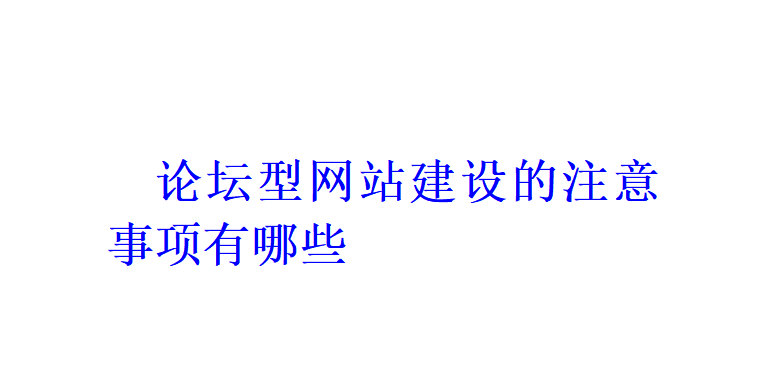 论坛型网站建设的注意事项有哪些